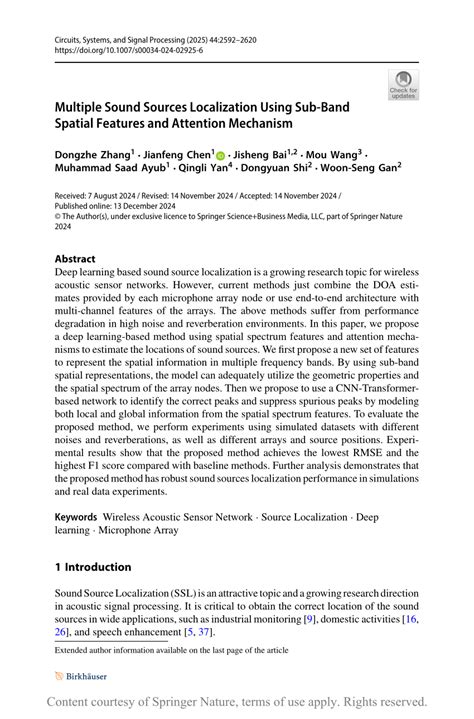 Circuits, Systems, and Signal Processing (2025) 44:2592–2620
https://doi.org/10.1007/s00034-024-02925-6

Check for updates

Multiple Sound Sources Localization Using Sub-Band Spatial Features and Attention Mechanism

Dongzhe Zhang$^1$ · Jianfeng Chen$^1$ · Jisheng Bai$^{1,2}$ · Mou Wang$^3$ · Muhammad Saad Ayub$^1$ · Qingli Yan$^4$ · Dongyuan Shi$^2$ · Woon-Seng Gan$^2$

Received: 7 August 2024 / Revised: 14 November 2024 / Accepted: 14 November 2024 / Published online: 13 December 2024
© The Author(s), under exclusive licence to Springer Science+Business Media, LLC, part of Springer Nature 2024

Abstract
Deep learning based sound source localization is a growing research topic for wireless acoustic sensor networks. However, current methods just combine the DOA estimates provided by each microphone array node or use end-to-end architecture with multi-channel features of the arrays. The above methods suffer from performance degradation in high noise and reverberation environments. In this paper, we propose a deep learning-based method using spatial spectrum features and attention mechanisms to estimate the locations of sound sources. We first propose a new set of features to represent the spatial information in multiple frequency bands. By using sub-band spatial representations, the model can adequately utilize the geometric properties and the spatial spectrum of the array nodes. Then we propose to use a CNN-Transformer-based network to identify the correct peaks and suppress spurious peaks by modeling both local and global information from the spatial spectrum features. To evaluate the proposed method, we perform experiments using simulated datasets with different noises and reverberations, as well as different arrays and source positions. Experimental results show that the proposed method achieves the lowest RMSE and the highest F1 score compared with baseline methods. Further analysis demonstrates that the proposed method has robust sound sources localization performance in simulations and real data experiments.

Keywords Wireless Acoustic Sensor Network · Source Localization · Deep learning · Microphone Array

1 Introduction

Sound Source Localization (SSL) is an attractive topic and a growing research direction in acoustic signal processing. It is critical to obtain the correct location of the sound sources in wide applications, such as industrial monitoring [9], domestic activities [16, 26], and speech enhancement [5, 37].

Extended author information available on the last page of the article

Birkhäuser

Content courtesy of Springer Nature, terms of use apply. Rights reserved.